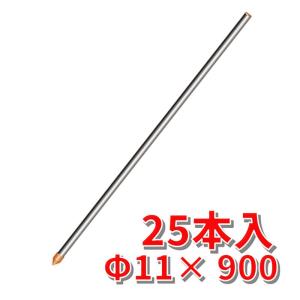 25本入
Φ11× 900